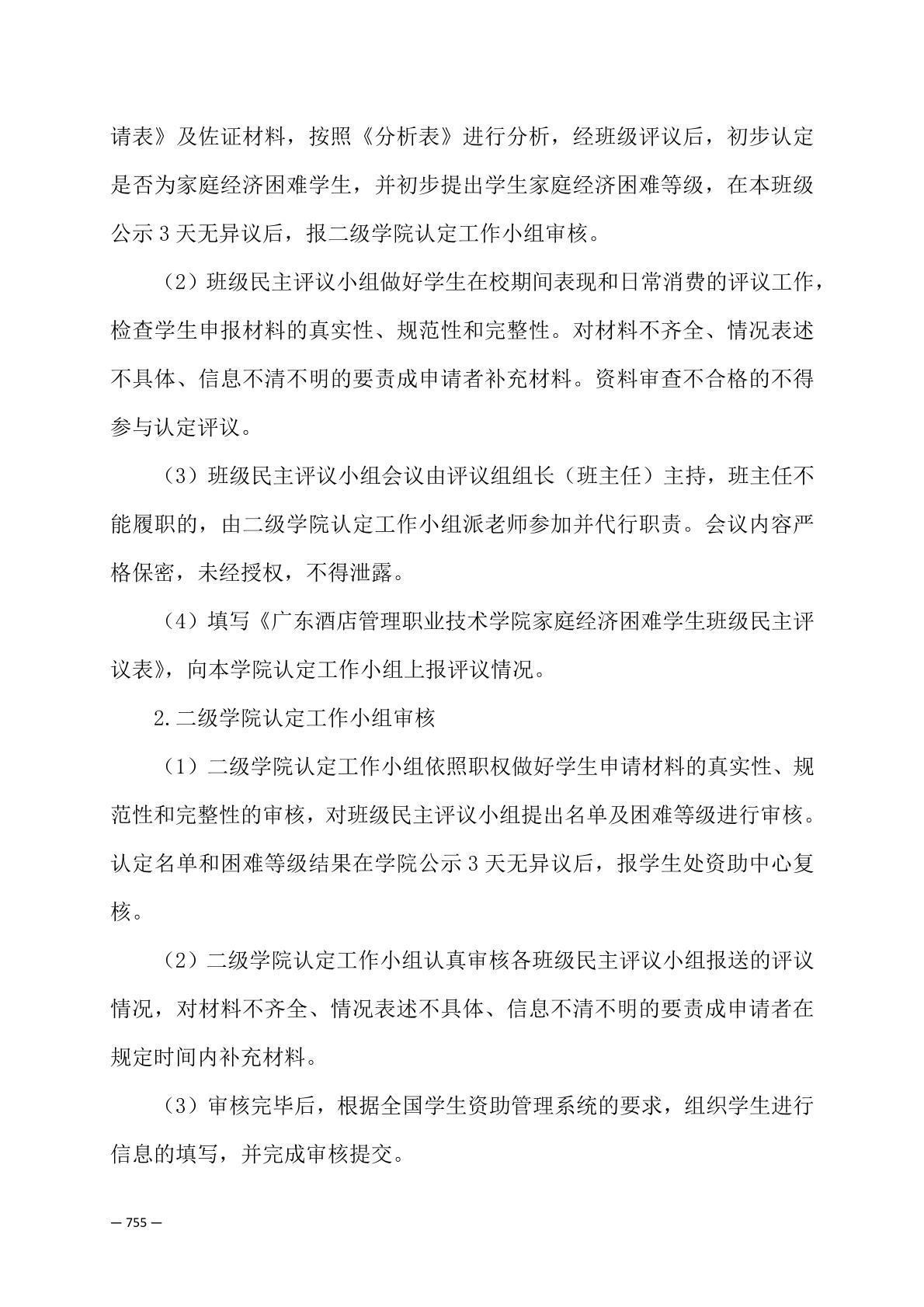 请表》及佐证材料，按照《分析表》进行分析，经班级评议后，初步认定是否为家庭经济困难学生，并初步提出学生家庭经济困难等级，在本班级公示 3 天无异议后，报二级学院认定工作小组审核。

（2）班级民主评议小组做好学生在校期间表现和日常消费的评议工作，检查学生申报材料的真实性、规范性和完整性。对材料不齐全、情况表述不具体、信息不清不明的要责成申请者补充材料。资料审查不合格的不得参与认定评议。

（3）班级民主评议小组会议由评议组组长（班主任）主持，班主任不能履职的，由二级学院认定工作小组派老师参加并代行职责。会议内容严格保密，未经授权，不得泄露。

（4）填写《广东酒店管理职业技术学院家庭经济困难学生班级民主评议表》，向本学院认定工作小组上报评议情况。

2.二级学院认定工作小组审核

（1）二级学院认定工作小组依照职权做好学生申请材料的真实性、规范性和完整性的审核，对班级民主评议小组提出名单及困难等级进行审核。认定名单和困难等级结果在学院公示 3 天无异议后，报学生处资助中心复核。

（2）二级学院认定工作小组认真审核各班级民主评议小组报送的评议情况，对材料不齐全、情况表述不具体、信息不清不明的要责成申请者在规定时间内补充材料。

（3）审核完毕后，根据全国学生资助管理系统的要求，组织学生进行信息的填写，并完成审核提交。

— 755 —